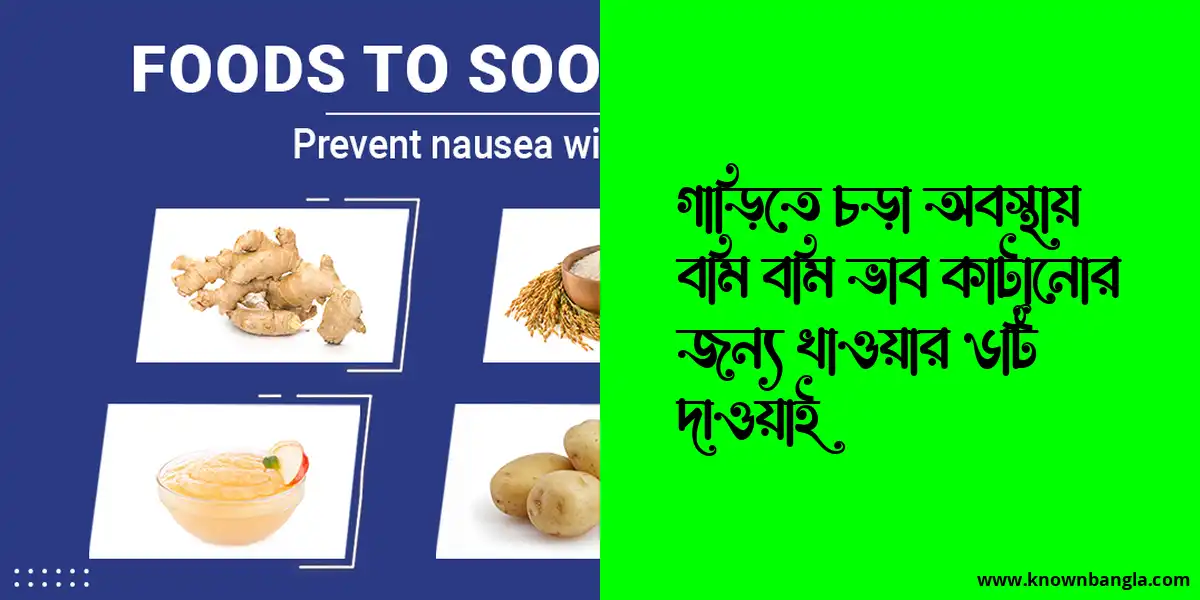 FOODS TO SOO

Prevent nausea wi

গাড়িতে চড়া অবস্থায় বমি বমি ভাব কাটানোর জন্য খাওয়ার ৬টি দাওয়াই

www.knownbangla.com